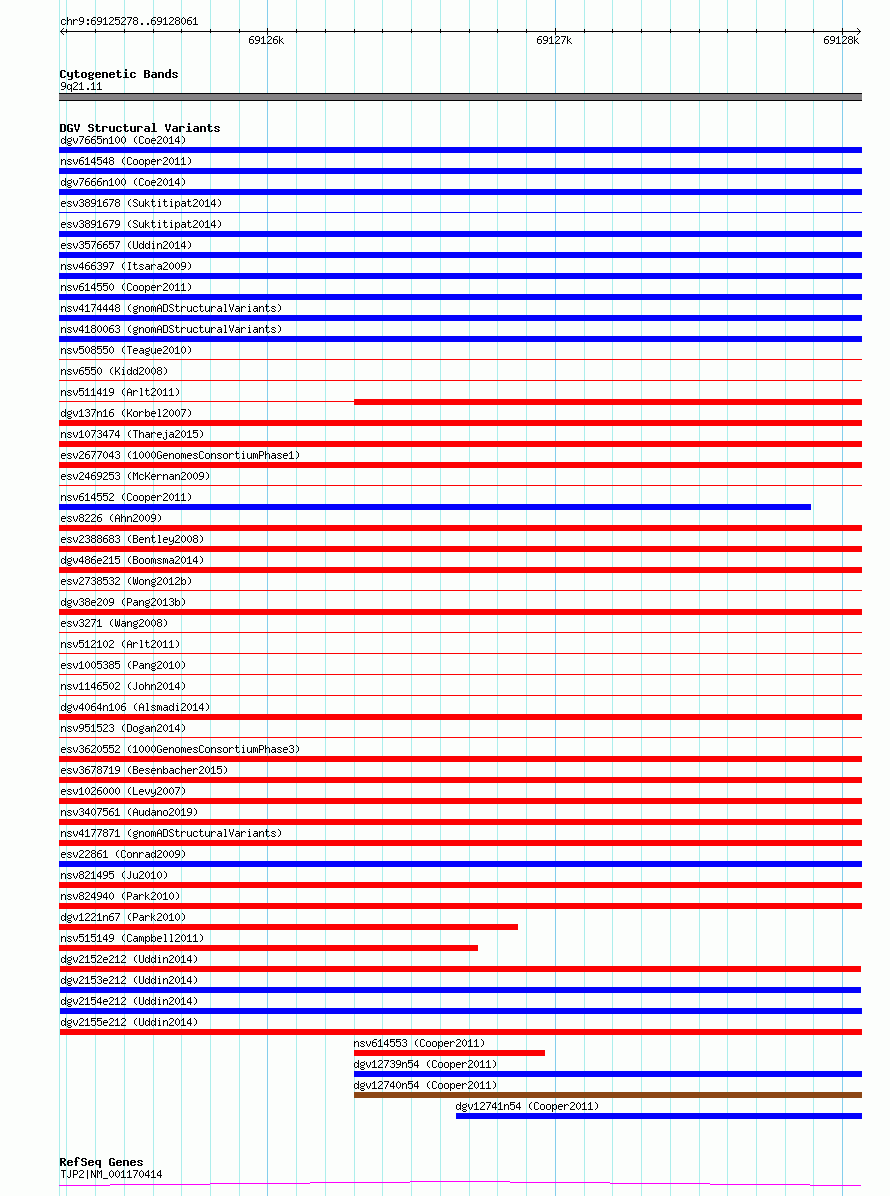 chr9:69125278..69128061

69126k
69127k
69128k

Cytogenetic Bands
9q21.11

DGV Structural Variants
dgv7665n100 (Coe2014)
nsv614548 (Cooper2011)
dgv7666n100 (Coe2014)
esv3891678 (Suktitipat2014)
esv3891679 (Suktitipat2014)
esv3576657 (Uddin2014)
nsv466397 (Itsara2009)
nsv614550 (Cooper2011)
nsv4174448 (gnomADStructuralVariants)
nsv4180063 (gnomADStructuralVariants)
nsv508550 (Teague2010)
nsv6550 (Kidd2008)
nsv511419 (Arlt2011)
dgv137n16 (Korbel2007)
nsv1073474 (Thareja2015)
esv2677043 (1000GenomesConsortiumPhase1)
esv2469253 (McKernan2009)
nsv614552 (Cooper2011)
esv8226 (Ahn2009)
esv2388683 (Bentley2008)
dgv486e215 (Boomsma2014)
esv2738532 (Wong2012b)
dgv38e209 (Pang2013b)
esv3271 (Wang2008)
nsv512102 (Arlt2011)
esv1005385 (Pang2010)
nsv1146502 (John2014)
dgv4064n106 (Alsmadi2014)
nsv951523 (Dogan2014)
esv3620552 (1000GenomesConsortiumPhase3)
esv3678719 (Besenbacher2015)
esv1026000 (Levy2007)
esv3407561 (Audano2019)
nsv4177871 (gnomADStructuralVariants)
esv22861 (Conrad2009)
nsv821495 (Ju2010)
nsv824940 (Park2010)
dgv1221n67 (Park2010)
nsv515149 (Campbell2011)
dgv2152e212 (Uddin2014)
dgv2153e212 (Uddin2014)
dgv2154e212 (Uddin2014)
dgv2155e212 (Uddin2014)
nsv614553 (Cooper2011)
dgv12739n54 (Cooper2011)
dgv12740n54 (Cooper2011)
dgv12741n54 (Cooper2011)

RefSeq Genes
TJP2|NM_001170414